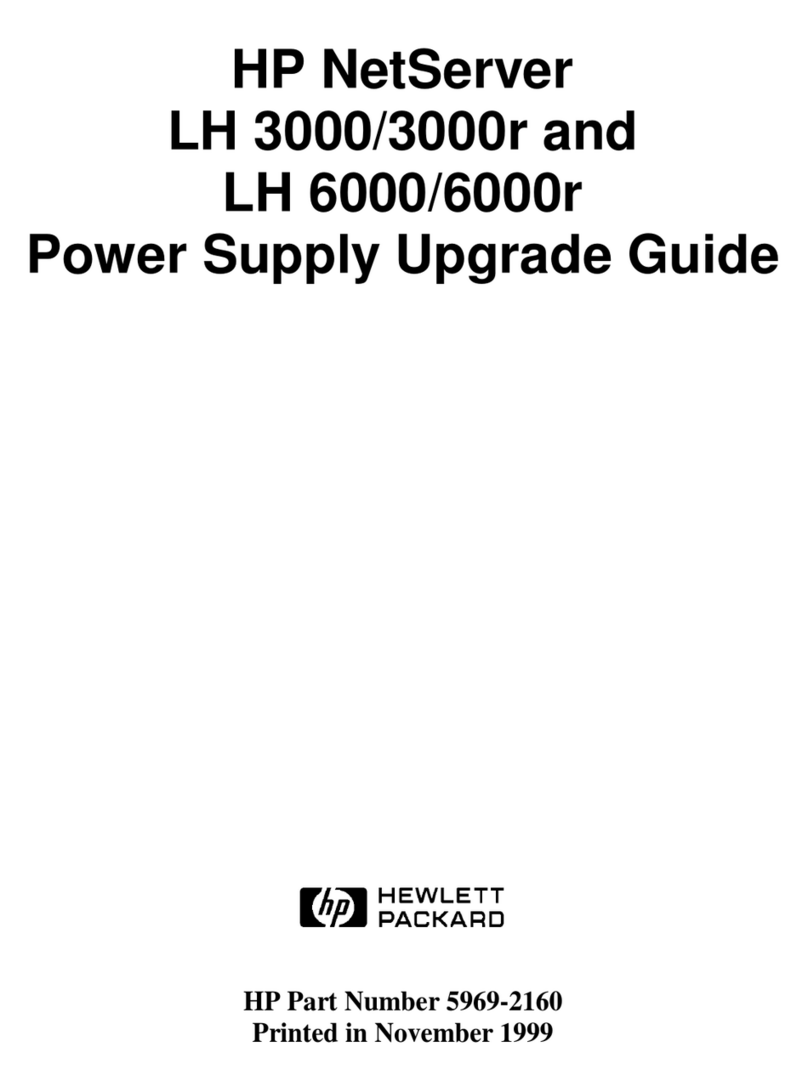 HP NetServer
LH 3000/3000r and
LH 6000/6000r
Power Supply Upgrade Guide

hp HEWLETT PACKARD

HP Part Number 5969-2160
Printed in November 1999